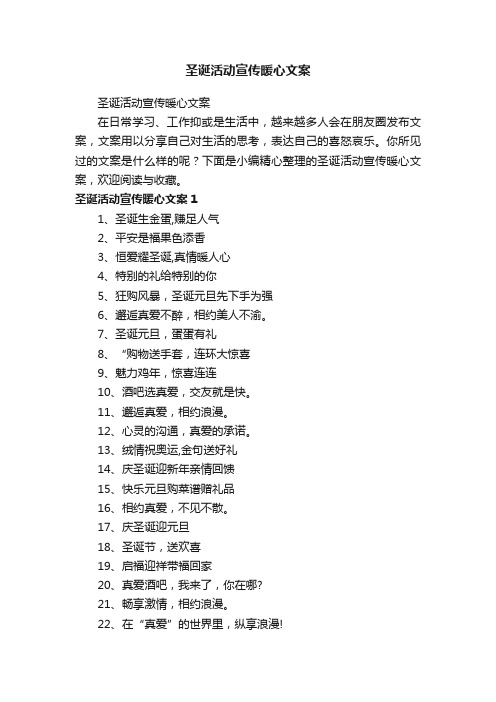 圣诞活动宣传暖心文案

圣诞活动宣传暖心文案

在日常学习、工作抑或是生活中，越来越多人会在朋友圈发布文案，文案用以分享自己对生活的思考，表达自己的喜怒哀乐。你所见过的文案是什么样的呢？下面是小编精心整理的圣诞活动宣传暖心文案，欢迎阅读与收藏。

圣诞活动宣传暖心文案 1

1、圣诞生金蛋,赚足人气

2、平安是福果色添香

3、恒爱耀圣诞,真情暖人心

4、特别的礼给特别的你

5、狂购风暴，圣诞元旦先下手为强

6、邂逅真爱不醉，相约美人不渝。

7、圣诞元旦，蛋蛋有礼

8、“购物送手套，连环大惊喜

9、魅力鸡年，惊喜连连

10、酒吧选真爱，交友就是快。

11、邂逅真爱，相约浪漫。

12、心灵的沟通，真爱的承诺。

13、绒情祝奥运,金句送好礼

14、庆圣诞迎新年亲情回馈

15、快乐元旦购菜谱赠礼品

16、相约真爱，不见不散。

17、庆圣诞迎元旦

18、圣诞节，送欢喜

19、启福迎祥带福回家

20、真爱酒吧，我来了，你在哪?

21、畅享激情，相约浪漫。

22、在“真爱”的世界里，纵享浪漫!